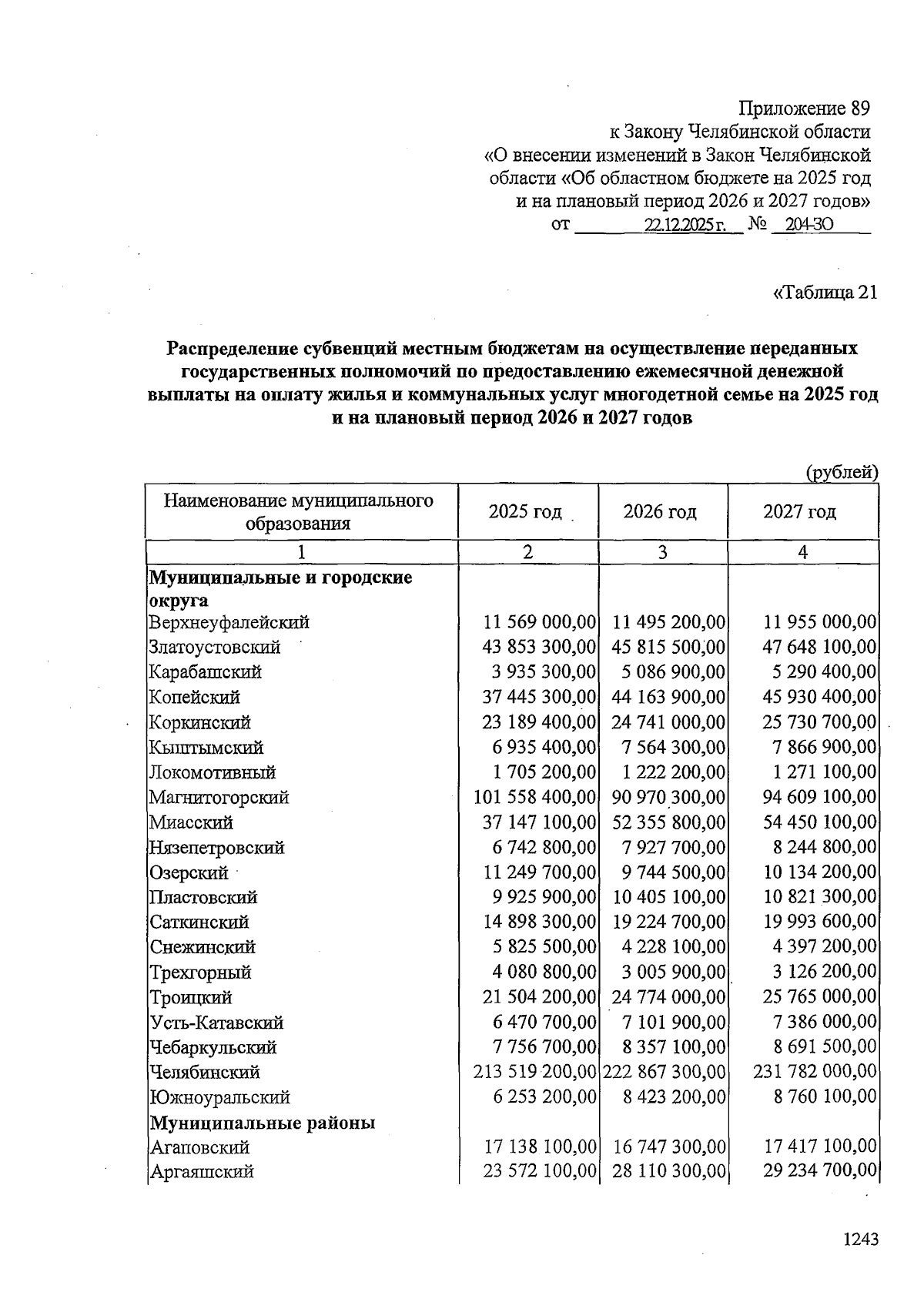 Приложение 89
к Закону Челябинской области
«О внесении изменений в Закон Челябинской области «Об областном бюджете на 2025 год и на плановый период 2026 и 2027 годов»
от 22.12.2025 г. № 204-ЗО

«Таблица 21

Распределение субвенций местным бюджетам на осуществление переданных государственных полномочий по предоставлению ежемесячной денежной выплаты на оплату жилья и коммунальных услуг многодетной семье на 2025 год и на плановый период 2026 и 2027 годов

(рублей)

| Наименование муниципального образования | 2025 год | 2026 год | 2027 год |
|---|---|---|---|
| 1 | 2 | 3 | 4 |
| Муниципальные и городские округа | | | |
| Верхнеуфалейский | 11 569 000,00 | 11 495 200,00 | 11 955 000,00 |
| Златоустовский | 43 853 300,00 | 45 815 500,00 | 47 648 100,00 |
| Карабашский | 3 935 300,00 | 5 086 900,00 | 5 290 400,00 |
| Копейский | 37 445 300,00 | 44 163 900,00 | 45 930 400,00 |
| Коркинский | 23 189 400,00 | 24 741 000,00 | 25 730 700,00 |
| Кыштымский | 6 935 400,00 | 7 564 300,00 | 7 866 900,00 |
| Локомотивный | 1 705 200,00 | 1 222 200,00 | 1 271 100,00 |
| Магнитогорский | 101 558 400,00 | 90 970 300,00 | 94 609 100,00 |
| Миасский | 37 147 100,00 | 52 355 800,00 | 54 450 100,00 |
| Нязепетровский | 6 742 800,00 | 7 927 700,00 | 8 244 800,00 |
| Озерский | 11 249 700,00 | 9 744 500,00 | 10 134 200,00 |
| Пластовский | 9 925 900,00 | 10 405 100,00 | 10 821 300,00 |
| Саткинский | 14 898 300,00 | 19 224 700,00 | 19 993 600,00 |
| Снежинский | 5 825 500,00 | 4 228 100,00 | 4 397 200,00 |
| Трехгорный | 4 080 800,00 | 3 005 900,00 | 3 126 200,00 |
| Троицкий | 21 504 200,00 | 24 774 000,00 | 25 765 000,00 |
| Усть-Катавский | 6 470 700,00 | 7 101 900,00 | 7 386 000,00 |
| Чебаркульский | 7 756 700,00 | 8 357 100,00 | 8 691 500,00 |
| Челябинский | 213 519 200,00 | 222 867 300,00 | 231 782 000,00 |
| Южноуральский | 6 253 200,00 | 8 423 200,00 | 8 760 100,00 |
| Муниципальные районы | | | |
| Агаповский | 17 138 100,00 | 16 747 300,00 | 17 417 100,00 |
| Аргаяшский | 23 572 100,00 | 28 110 300,00 | 29 234 700,00 |

1243